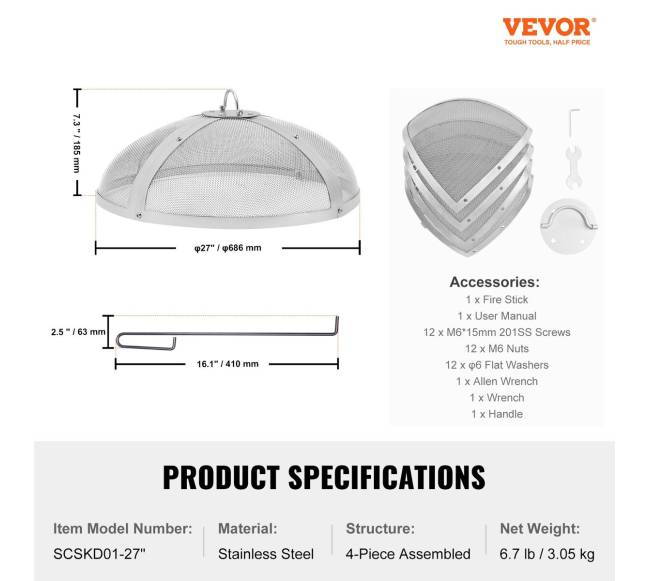 VEVOR®
TOUGH TOOLS, HALF PRICE

7.3 " / 185 mm

φ27" / φ686 mm

2.5 " / 63 mm

16.1" / 410 mm

Accessories:
1 x Fire Stick
1 x User Manual
12 x M6*15mm 201SS Screws
12 x M6 Nuts
12 x φ6 Flat Washers
1 x Allen Wrench
1 x Wrench
1 x Handle

PRODUCT SPECIFICATIONS

Item Model Number:
SCSKD01-27"

Material:
Stainless Steel

Structure:
4-Piece Assembled

Net Weight:
6.7 lb / 3.05 kg